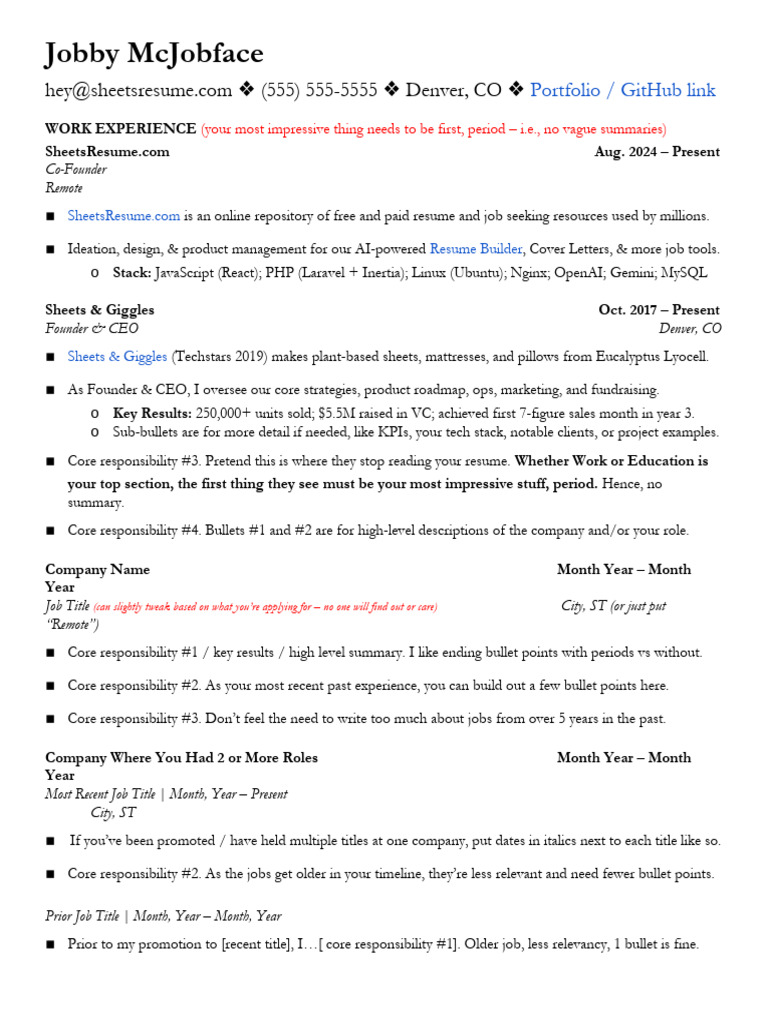 Jobby McJobface

hey@sheetsresume.com ❖ (555) 555-5555 ❖ Denver, CO ❖ Portfolio / GitHub link

WORK EXPERIENCE (your most impressive thing needs to be first, period – i.e., no vague summaries)

SheetsResume.com Aug. 2024 – Present
Co-Founder
Remote

■ SheetsResume.com is an online repository of free and paid resume and job seeking resources used by millions.

■ Ideation, design, & product management for our AI-powered Resume Builder, Cover Letters, & more job tools.
o Stack: JavaScript (React); PHP (Laravel + Inertia); Linux (Ubuntu); Nginx; OpenAI; Gemini; MySQL

Sheets & Giggles Oct. 2017 – Present
Founder & CEO Denver, CO

■ Sheets & Giggles (Techstars 2019) makes plant-based sheets, mattresses, and pillows from Eucalyptus Lyocell.

■ As Founder & CEO, I oversee our core strategies, product roadmap, ops, marketing, and fundraising.
o Key Results: 250,000+ units sold; $5.5M raised in VC; achieved first 7-figure sales month in year 3.
o Sub-bullets are for more detail if needed, like KPIs, your tech stack, notable clients, or project examples.

■ Core responsibility #3. Pretend this is where they stop reading your resume. Whether Work or Education is your top section, the first thing they see must be your most impressive stuff, period. Hence, no summary.

■ Core responsibility #4. Bullets #1 and #2 are for high-level descriptions of the company and/or your role.

Company Name Month Year – Month Year
Job Title (can slightly tweak based on what you're applying for – no one will find out or care) City, ST (or just put "Remote")

■ Core responsibility #1 / key results / high level summary. I like ending bullet points with periods vs without.

■ Core responsibility #2. As your most recent past experience, you can build out a few bullet points here.

■ Core responsibility #3. Don't feel the need to write too much about jobs from over 5 years in the past.

Company Where You Had 2 or More Roles Month Year – Month Year
Most Recent Job Title | Month, Year – Present
City, ST

■ If you've been promoted / have held multiple titles at one company, put dates in italics next to each title like so.

■ Core responsibility #2. As the jobs get older in your timeline, they're less relevant and need fewer bullet points.

Prior Job Title | Month, Year – Month, Year

■ Prior to my promotion to [recent title], I…[ core responsibility #1]. Older job, less relevancy, 1 bullet is fine.